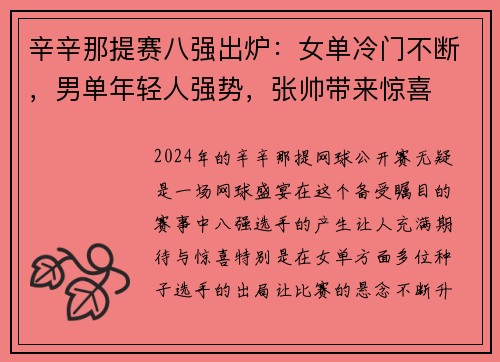 辛辛那提赛八强出炉：女单冷门不断，男单年轻人强势，张帅带来惊喜

2024年的辛辛那提网球公开赛无疑是一场网球盛宴在这个备受瞩目的赛事中八强选手的产生让人充满期待与惊喜特别是在女单方面多位种子选手的出局让比赛的悬念不断升